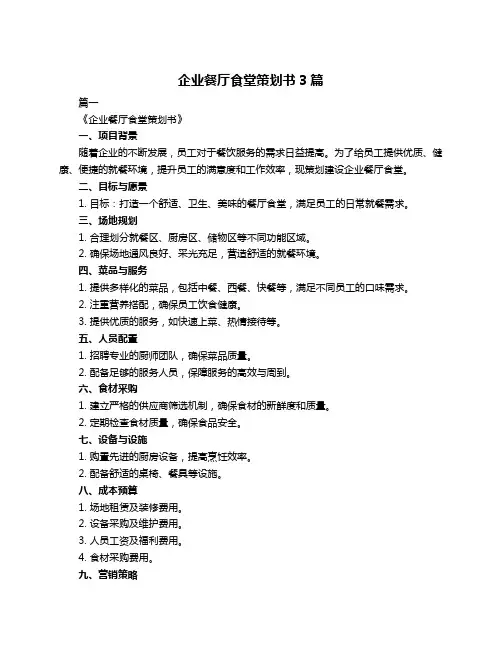 企业餐厅食堂策划书 3 篇

篇一

《企业餐厅食堂策划书》

一、项目背景

随着企业的不断发展，员工对于餐饮服务的需求日益提高。为了给员工提供优质、健康、便捷的就餐环境，提升员工的满意度和工作效率，现策划建设企业餐厅食堂。

二、目标与愿景

1. 目标：打造一个舒适、卫生、美味的餐厅食堂，满足员工的日常就餐需求。

三、场地规划

1. 合理划分就餐区、厨房区、储物区等不同功能区域。

2. 确保场地通风良好、采光充足，营造舒适的就餐环境。

四、菜品与服务

1. 提供多样化的菜品，包括中餐、西餐、快餐等，满足不同员工的口味需求。

2. 注重营养搭配，确保员工饮食健康。

3. 提供优质的服务，如快速上菜、热情接待等。

五、人员配置

1. 招聘专业的厨师团队，确保菜品质量。

2. 配备足够的服务人员，保障服务的高效与周到。

六、食材采购

1. 建立严格的供应商筛选机制，确保食材的新鲜度和质量。

2. 定期检查食材质量，确保食品安全。

七、设备与设施

1. 购置先进的厨房设备，提高烹饪效率。

2. 配备舒适的桌椅、餐具等设施。

八、成本预算

1. 场地租赁及装修费用。

2. 设备采购及维护费用。

3. 人员工资及福利费用。

4. 食材采购费用。

九、营销策略